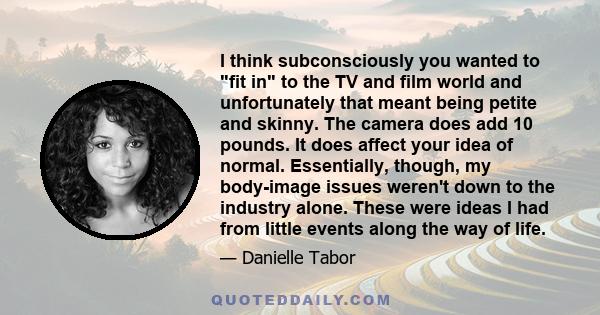 I think subconsciously you wanted to "fit in" to the TV and film world and unfortunately that meant being petite and skinny. The camera does add 10 pounds. It does affect your idea of normal. Essentially, though, my body-image issues weren't down to the industry alone. These were ideas I had from little events along the way of life.

— Danielle Tabor

QUOTEDDAILY.COM